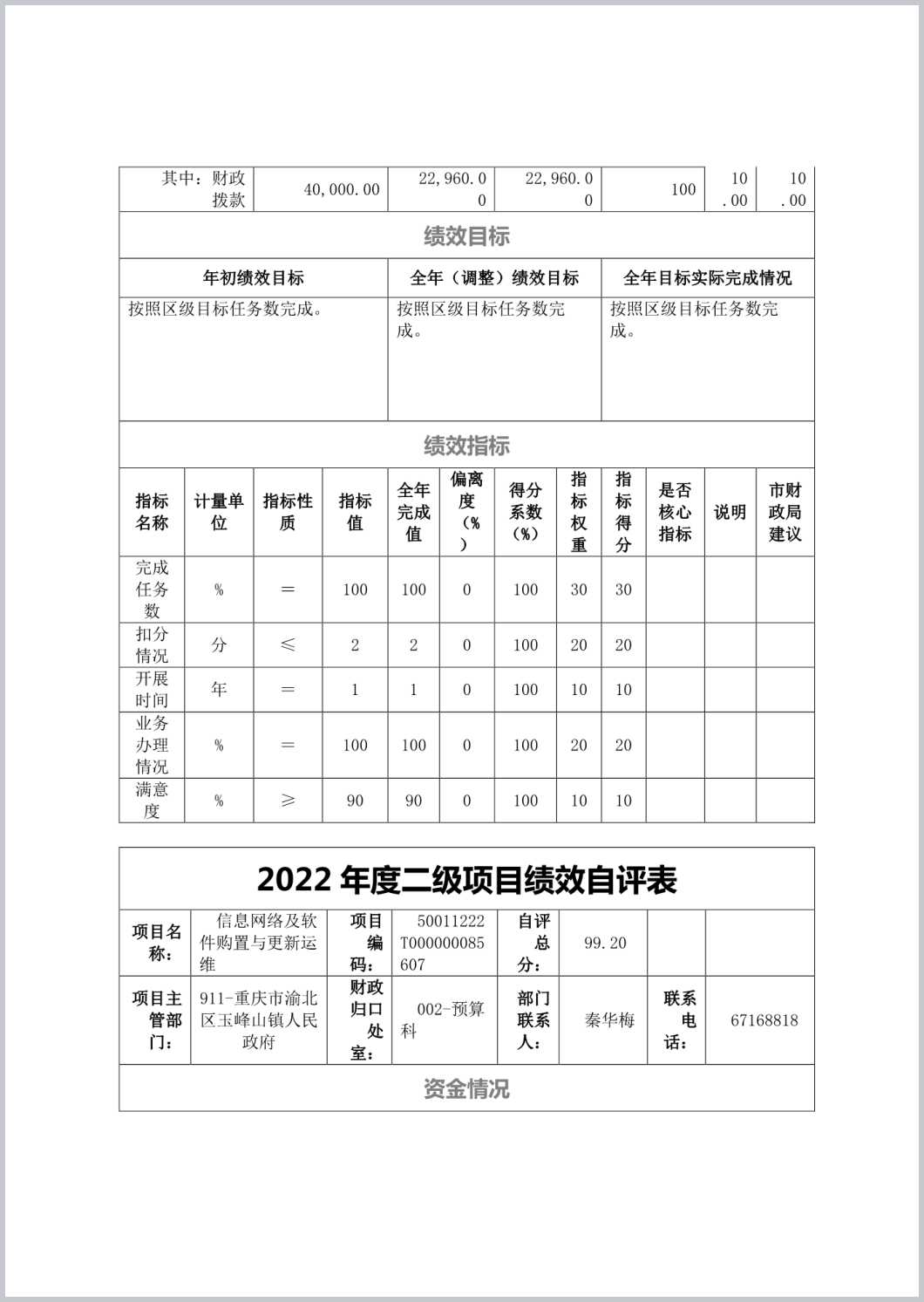 | 其中：财政拨款 | 40,000.00 | 22,960.00 | 22,960.00 | 100 | 10.00 | 10.00 |
|---|---|---|---|---|---|---|

绩效目标

| 年初绩效目标 | 全年（调整）绩效目标 | 全年目标实际完成情况 |
|---|---|---|
| 按照区级目标任务数完成。 | 按照区级目标任务数完成。 | 按照区级目标任务数完成。 |

绩效指标

| 指标名称 | 计量单位 | 指标性质 | 指标值 | 全年完成值 | 偏离度（%） | 得分系数（%） | 指标权重 | 指标得分 | 是否核心指标 | 说明 | 市财政局建议 |
|---|---|---|---|---|---|---|---|---|---|---|---|
| 完成任务数 | % | ＝ | 100 | 100 | 0 | 100 | 30 | 30 | | | |
| 扣分情况 | 分 | ≤ | 2 | 2 | 0 | 100 | 20 | 20 | | | |
| 开展时间 | 年 | ＝ | 1 | 1 | 0 | 100 | 10 | 10 | | | |
| 业务办理情况 | % | ＝ | 100 | 100 | 0 | 100 | 20 | 20 | | | |
| 满意度 | % | ≥ | 90 | 90 | 0 | 100 | 10 | 10 | | | |

2022 年度二级项目绩效自评表

| 项目名称： | 信息网络及软件购置与更新运维 | 项目编码： | 50011222T000000085607 | 自评总分： | 99.20 | | |
|---|---|---|---|---|---|---|---|
| 项目主管部门： | 911-重庆市渝北区玉峰山镇人民政府 | 财政归口处室： | 002-预算科 | 部门联系人： | 秦华梅 | 联系电话： | 67168818 |

资金情况